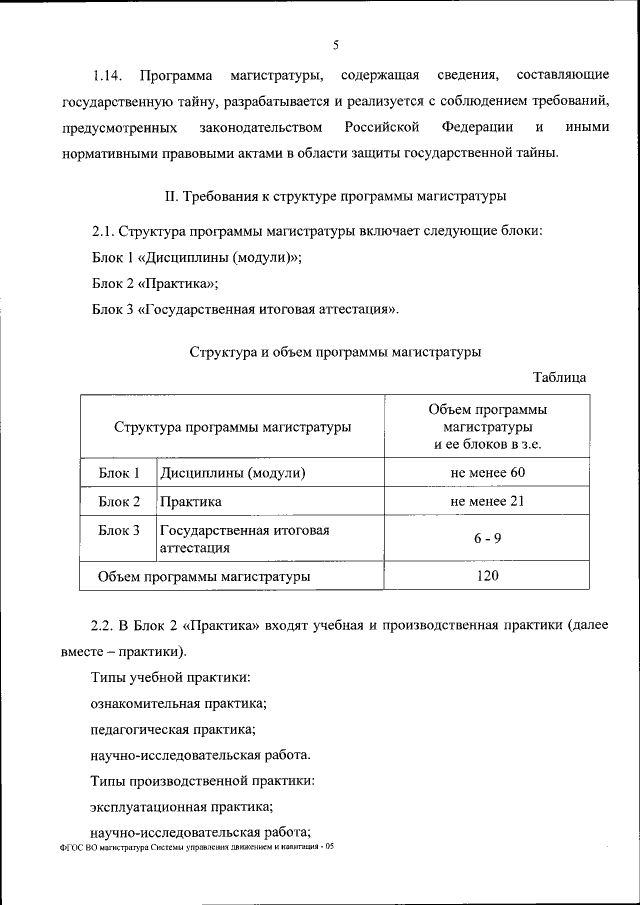 5

1.14. Программа магистратуры, содержащая сведения, составляющие государственную тайну, разрабатывается и реализуется с соблюдением требований, предусмотренных законодательством Российской Федерации и иными нормативными правовыми актами в области защиты государственной тайны.

II. Требования к структуре программы магистратуры

2.1. Структура программы магистратуры включает следующие блоки:

Блок 1 «Дисциплины (модули)»;

Блок 2 «Практика»;

Блок 3 «Государственная итоговая аттестация».

Структура и объем программы магистратуры

Таблица

| Структура программы магистратуры | | Объем программы магистратуры и ее блоков в з.е. |
|---|---|---|
| Блок 1 | Дисциплины (модули) | не менее 60 |
| Блок 2 | Практика | не менее 21 |
| Блок 3 | Государственная итоговая аттестация | 6 - 9 |
| Объем программы магистратуры | | 120 |

2.2. В Блок 2 «Практика» входят учебная и производственная практики (далее вместе – практики).

Типы учебной практики:

ознакомительная практика;

педагогическая практика;

научно-исследовательская работа.

Типы производственной практики:

эксплуатационная практика;

научно-исследовательская работа;

ФГОС ВО магистратура Системы управления движением и навигация - 05